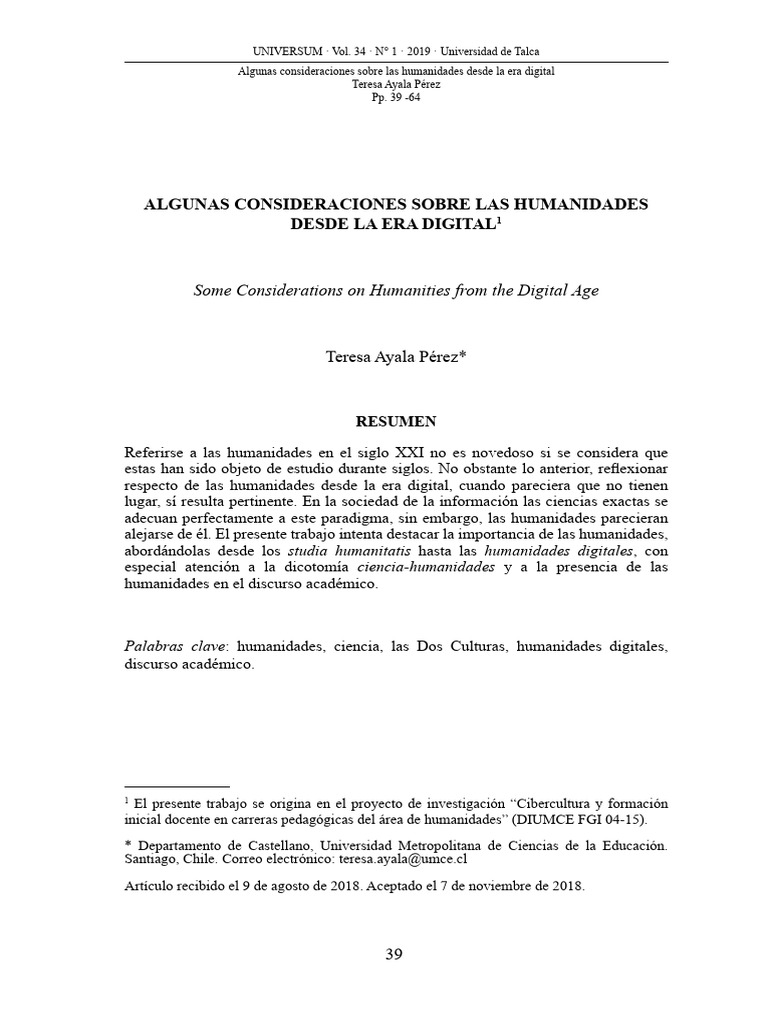 UNIVERSUM · Vol. 34 · Nº 1 · 2019 · Universidad de Talca

Algunas consideraciones sobre las humanidades desde la era digital
Teresa Ayala Pérez
Pp. 39 -64

ALGUNAS CONSIDERACIONES SOBRE LAS HUMANIDADES DESDE LA ERA DIGITAL$^1$

Some Considerations on Humanities from the Digital Age

Teresa Ayala Pérez*

RESUMEN

Referirse a las humanidades en el siglo XXI no es novedoso si se considera que estas han sido objeto de estudio durante siglos. No obstante lo anterior, reflexionar respecto de las humanidades desde la era digital, cuando pareciera que no tienen lugar, sí resulta pertinente. En la sociedad de la información las ciencias exactas se adecuan perfectamente a este paradigma, sin embargo, las humanidades parecieran alejarse de él. El presente trabajo intenta destacar la importancia de las humanidades, abordándolas desde los studia humanitatis hasta las humanidades digitales, con especial atención a la dicotomía ciencia-humanidades y a la presencia de las humanidades en el discurso académico.

Palabras clave: humanidades, ciencia, las Dos Culturas, humanidades digitales, discurso académico.

$^1$ El presente trabajo se origina en el proyecto de investigación “Cibercultura y formación inicial docente en carreras pedagógicas del área de humanidades” (DIUMCE FGI 04-15).

* Departamento de Castellano, Universidad Metropolitana de Ciencias de la Educación. Santiago, Chile. Correo electrónico: teresa.ayala@umce.cl

Artículo recibido el 9 de agosto de 2018. Aceptado el 7 de noviembre de 2018.

39